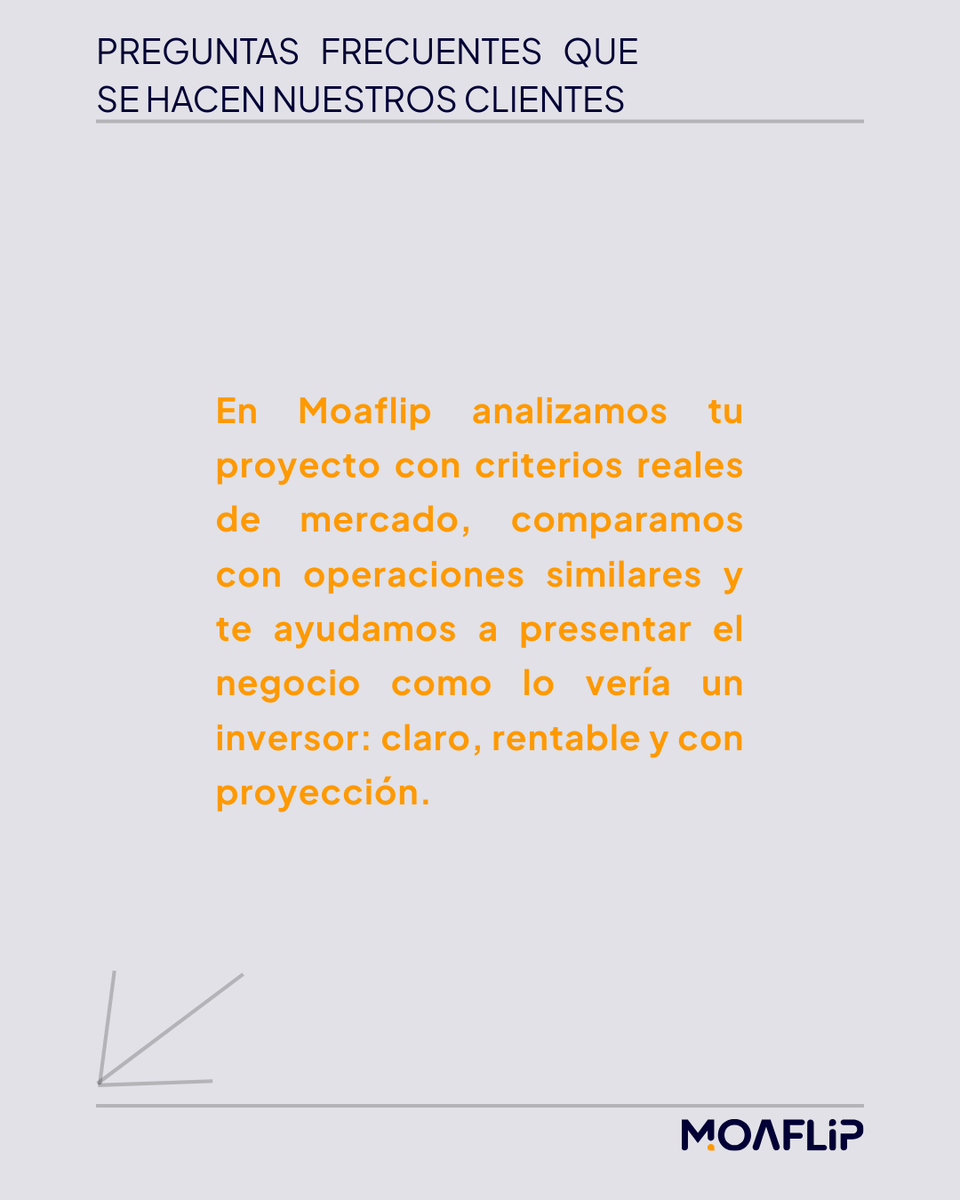 PREGUNTAS FRECUENTES QUE SE HACEN NUESTROS CLIENTES

En Moaflip analizamos tu proyecto con criterios reales de mercado, comparamos con operaciones similares y te ayudamos a presentar el negocio como lo vería un inversor: claro, rentable y con proyección.

MOAFLIP